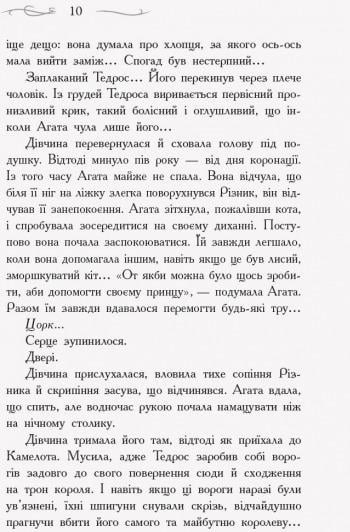 10

іще дещо: вона думала про хлопця, за якого ось-ось мала вийти заміж… Спогад був нестерпний…

Заплаканий Тедрос… Його перекинув через плече чоловік. Із грудей Тедроса виривається первісний пронизливий крик, такий болісний і оглушливий, що інколи Агата чула лише його…

Дівчина перевернулася й сховала голову під подушку. Відтоді минуло пів року — від дня коронації. Із того часу Агата майже не спала. Вона відчула, що біля її ніг на ліжку злегка поворухнувся Різник, він відчував її занепокоєння. Агата зітхнула, пожалівши кота, і спробувала зосередитися на своєму диханні. Поступово вона почала заспокоюватися. Їй завжди легшало, коли вона допомагала іншим, навіть якщо це був лисий, зморшкуватий кіт… «От якби можна було щось зробити, аби допомогти своєму принцу», — подумала Агата. Разом їм завжди вдавалося перемогти будь-які тру…

Цорк…

Серце зупинилося.

Двері.

Дівчина прислухалася, вловила тихе сопіння Різника й скрипіння засува, що відчинявся. Агата вдала, що спить, але водночас рукою почала намацувати ніж на нічному столику.

Дівчина тримала його там, відтоді як приїхала до Камелота. Мусила, адже Тедрос заробив собі ворогів задовго до свого повернення сюди й сходження на трон короля. І навіть якщо ці вороги наразі були ув'язнені, їхні шпигуни снували скрізь, відчайдушно прагнучи вбити його самого та майбутню королеву…